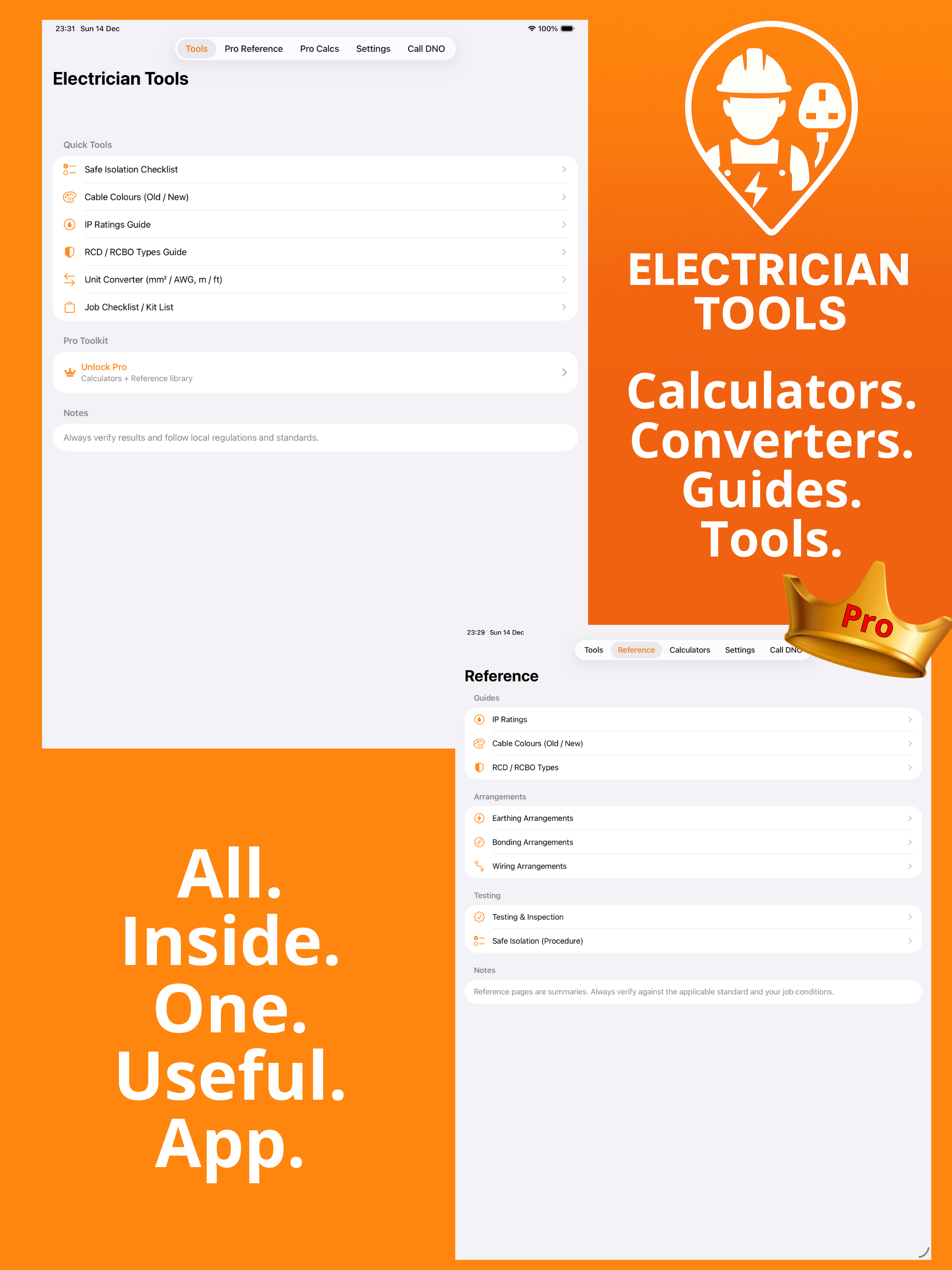 23:31 Sun 14 Dec

100%

Tools Pro Reference Pro Calcs Settings Call DNO

Electrician Tools

Quick Tools

Safe Isolation Checklist

Cable Colours (Old / New)

IP Ratings Guide

RCD / RCBO Types Guide

Unit Converter (mm² / AWG, m / ft)

Job Checklist / Kit List

Pro Toolkit

Unlock Pro
Calculators + Reference library

Notes

Always verify results and follow local regulations and standards.

ELECTRICIAN TOOLS

Calculators. Converters. Guides. Tools.

Pro

23:29 Sun 14 Dec

Tools Reference Calculators Settings Call DNO

Reference

Guides

IP Ratings

Cable Colours (Old / New)

RCD / RCBO Types

Arrangements

Earthing Arrangements

Bonding Arrangements

Wiring Arrangements

Testing

Testing & Inspection

Safe Isolation (Procedure)

Notes

Reference pages are summaries. Always verify against the applicable standard and your job conditions.

All. Inside. One. Useful. App.